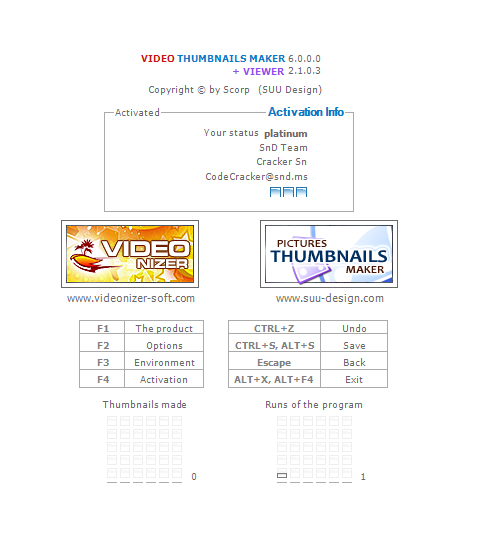 VIDEO THUMBNAILS MAKER 6.0.0.0
+ VIEWER 2.1.0.3

Copyright © by Scorp (SUU Design)

Activated
Activation Info

Your status platinum
SnD Team
Cracker Sn
CodeCracker@snd.ms

VIDEO NIZER
www.videonizer-soft.com

PICTURES THUMBNAILS MAKER
www.suu-design.com

| F1 | The product |
|---|---|
| F2 | Options |
| F3 | Environment |
| F4 | Activation |

| CTRL+Z | Undo |
|---|---|
| CTRL+S, ALT+S | Save |
| Escape | Back |
| ALT+X, ALT+F4 | Exit |

Thumbnails made
0

Runs of the program
1